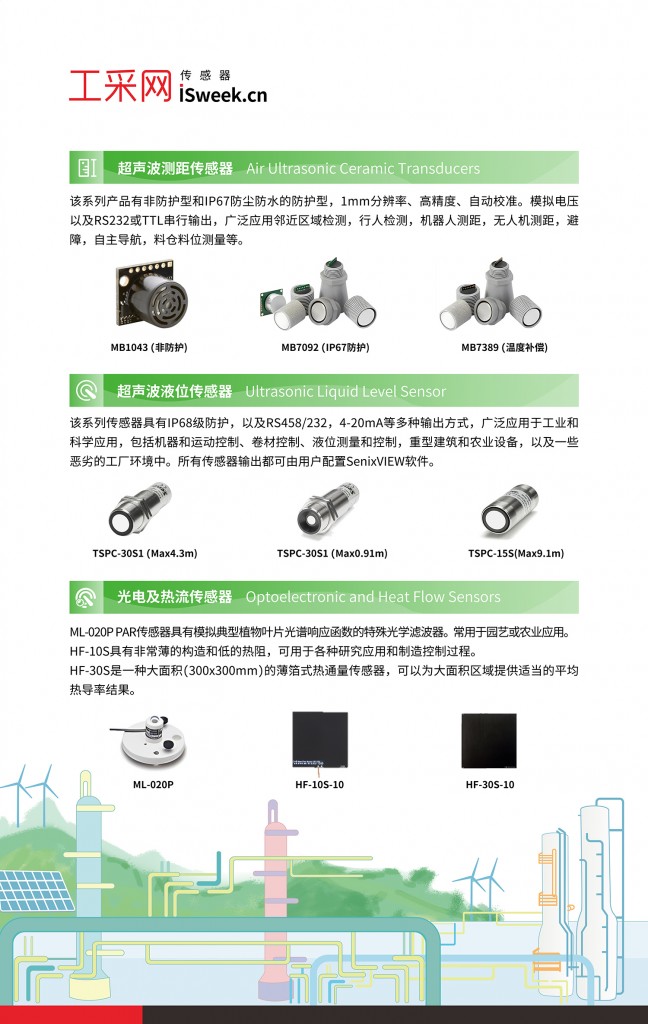 工采网 传感器 iSweek.cn

超声波测距传感器 Air Ultrasonic Ceramic Transducers

该系列产品有非防护型和IP67防尘防水的防护型，1mm分辨率、高精度、自动校准。模拟电压以及RS232或TTL串行输出，广泛应用邻近区域检测，行人检测，机器人测距，无人机测距，避障，自主导航，料仓料位测量等。

MB1043 (非防护)

MB7092 (IP67防护)

MB7389 (温度补偿)

超声波液位传感器 Ultrasonic Liquid Level Sensor

该系列传感器具有IP68级防护，以及RS458/232，4-20mA等多种输出方式，广泛应用于工业和科学应用，包括机器和运动控制、卷材控制、液位测量和控制，重型建筑和农业设备，以及一些恶劣的工厂环境中。所有传感器输出都可由用户配置SenixVIEW软件。

TSPC-30S1 (Max4.3m)

TSPC-30S1 (Max0.91m)

TSPC-15S(Max9.1m)

光电及热流传感器 Optoelectronic and Heat Flow Sensors

ML-020P PAR传感器具有模拟典型植物叶片光谱响应函数的特殊光学滤波器。常用于园艺或农业应用。
HF-10S具有非常薄的构造和低的热阻，可用于各种研究应用和制造控制过程。
HF-30S是一种大面积(300x300mm)的薄箔式热通量传感器，可以为大面积区域提供适当的平均热导率结果。

ML-020P

HF-10S-10

HF-30S-10